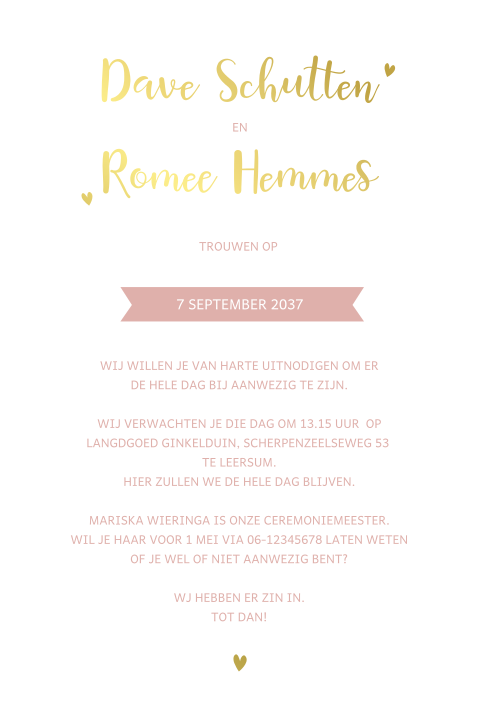 Dave Schutten

EN

Romee Hemmes

TROUWEN OP

7 SEPTEMBER 2037

WIJ WILLEN JE VAN HARTE UITNODIGEN OM ER DE HELE DAG BIJ AANWEZIG TE ZIJN.

WIJ VERWACHTEN JE DIE DAG OM 13.15 UUR OP LANGDGOED GINKELDUIN, SCHERPENZEELSEWEG 53 TE LEERSUM.
HIER ZULLEN WE DE HELE DAG BLIJVEN.

MARISKA WIERINGA IS ONZE CEREMONIEMEESTER.
WIL JE HAAR VOOR 1 MEI VIA 06-12345678 LATEN WETEN OF JE WEL OF NIET AANWEZIG BENT?

WJ HEBBEN ER ZIN IN.
TOT DAN!